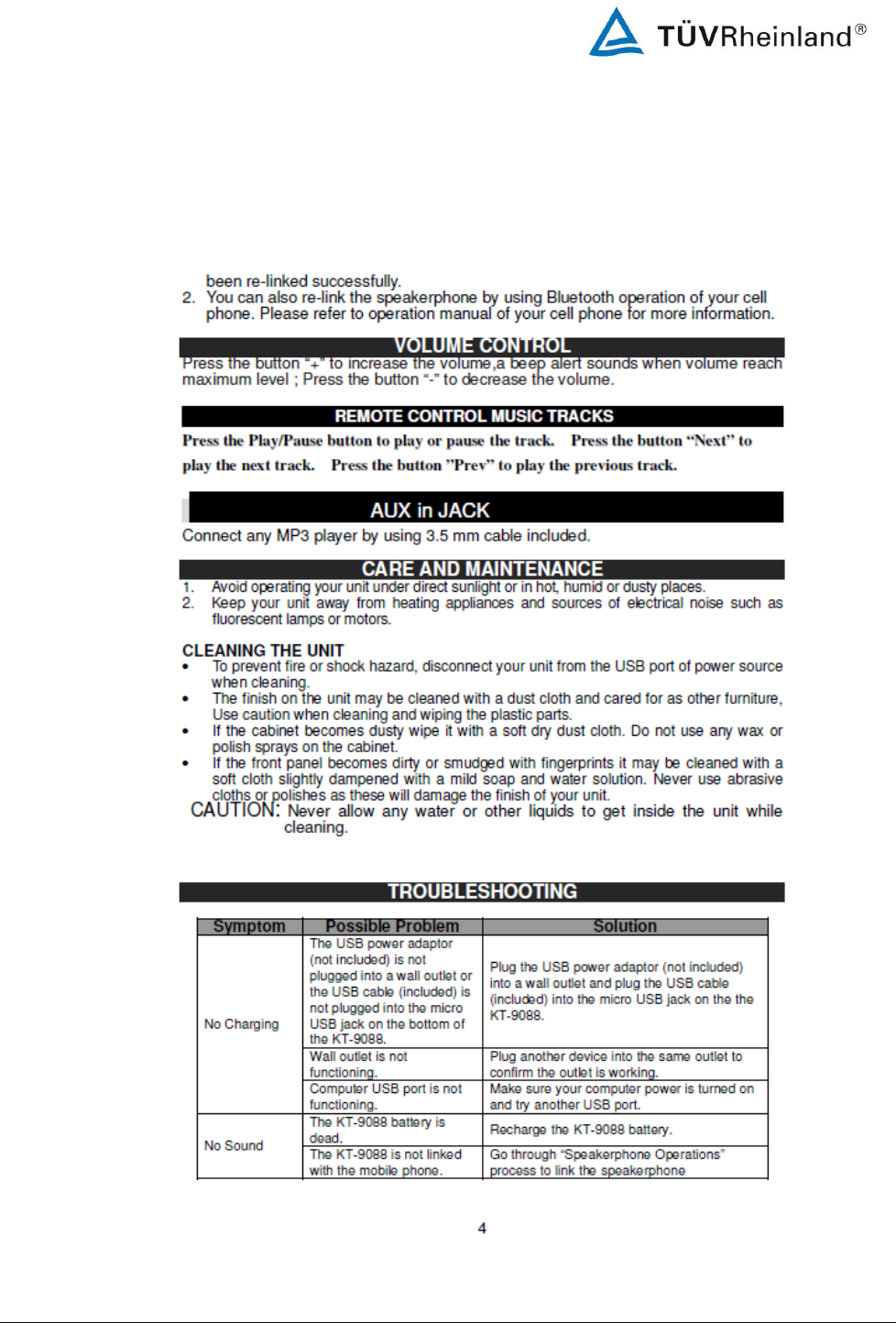 TÜVRheinland®

been re-linked successfully.
2. You can also re-link the speakerphone by using Bluetooth operation of your cell phone. Please refer to operation manual of your cell phone for more information.

VOLUME CONTROL
Press the button "+" to increase the volume,a beep alert sounds when volume reach maximum level ; Press the button "-" to decrease the volume.

REMOTE CONTROL MUSIC TRACKS
Press the Play/Pause button to play or pause the track. Press the button "Next" to play the next track. Press the button "Prev" to play the previous track.

AUX in JACK
Connect any MP3 player by using 3.5 mm cable included.

CARE AND MAINTENANCE
1. Avoid operating your unit under direct sunlight or in hot, humid or dusty places.
2. Keep your unit away from heating appliances and sources of electrical noise such as fluorescent lamps or motors.

CLEANING THE UNIT
• To prevent fire or shock hazard, disconnect your unit from the USB port of power source when cleaning.
• The finish on the unit may be cleaned with a dust cloth and cared for as other furniture, Use caution when cleaning and wiping the plastic parts.
• If the cabinet becomes dusty wipe it with a soft dry dust cloth. Do not use any wax or polish sprays on the cabinet.
• If the front panel becomes dirty or smudged with fingerprints it may be cleaned with a soft cloth slightly dampened with a mild soap and water solution. Never use abrasive cloths or polishes as these will damage the finish of your unit.
CAUTION: Never allow any water or other liquids to get inside the unit while cleaning.

TROUBLESHOOTING

| Symptom | Possible Problem | Solution |
|---|---|---|
| No Charging | The USB power adaptor (not included) is not plugged into a wall outlet or the USB cable (included) is not plugged into the micro USB jack on the bottom of the KT-9088. | Plug the USB power adaptor (not included) into a wall outlet and plug the USB cable (included) into the micro USB jack on the the KT-9088. |
| | Wall outlet is not functioning. | Plug another device into the same outlet to confirm the outlet is working. |
| | Computer USB port is not functioning. | Make sure your computer power is turned on and try another USB port. |
| No Sound | The KT-9088 battery is dead. | Recharge the KT-9088 battery. |
| | The KT-9088 is not linked with the mobile phone. | Go through "Speakerphone Operations" process to link the speakerphone |

4